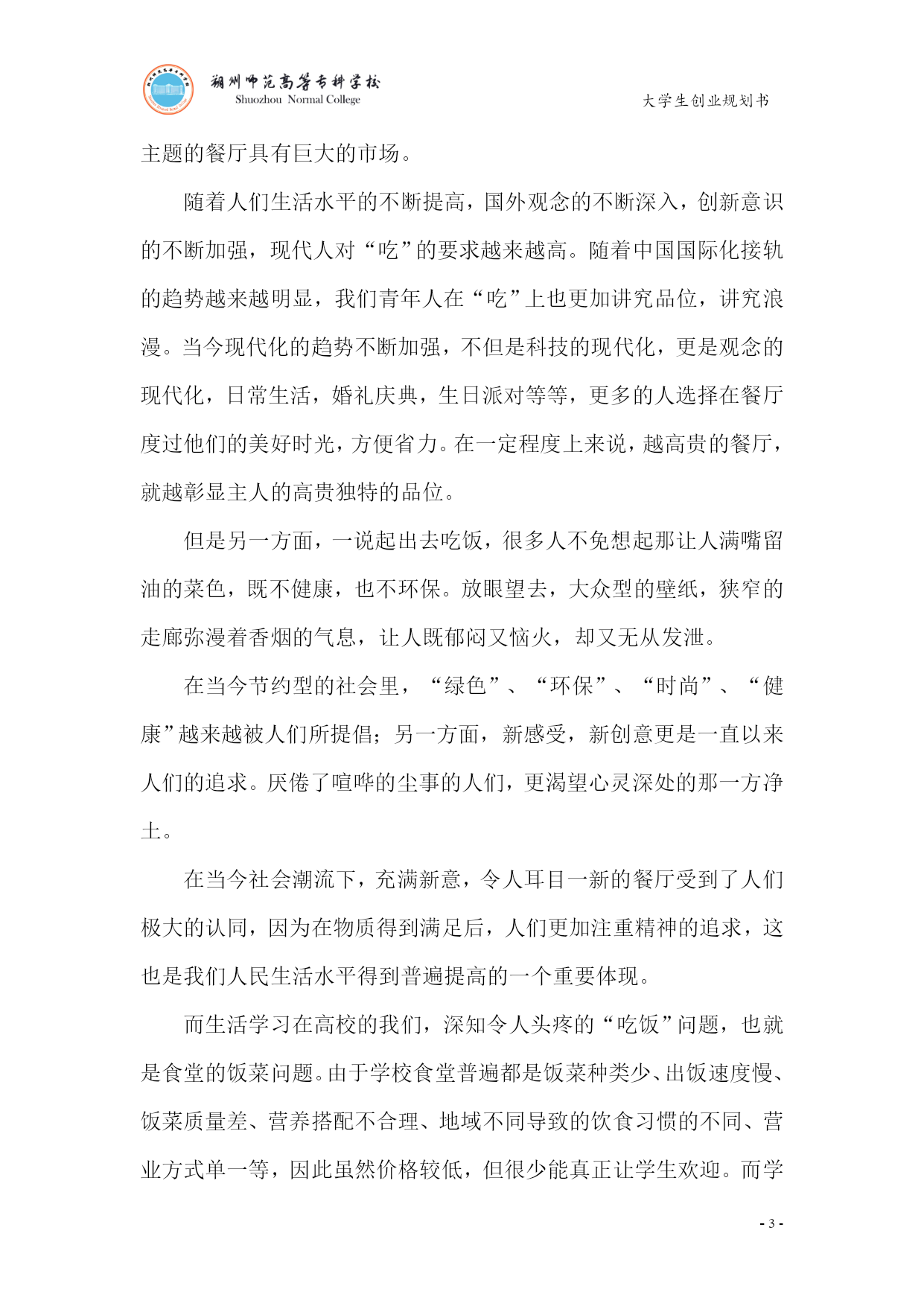 朔州师范高等专科学校
Shuozhou Normal College

大学生创业规划书

主题的餐厅具有巨大的市场。

随着人们生活水平的不断提高，国外观念的不断深入，创新意识的不断加强，现代人对“吃”的要求越来越高。随着中国国际化接轨的趋势越来越明显，我们青年人在“吃”上也更加讲究品位，讲究浪漫。当今现代化的趋势不断加强，不但是科技的现代化，更是观念的现代化，日常生活，婚礼庆典，生日派对等等，更多的人选择在餐厅度过他们的美好时光，方便省力。在一定程度上来说，越高贵的餐厅，就越彰显主人的高贵独特的品位。

但是另一方面，一说起出去吃饭，很多人不免想起那让人满嘴留油的菜色，既不健康，也不环保。放眼望去，大众型的壁纸，狭窄的走廊弥漫着香烟的气息，让人既郁闷又恼火，却又无从发泄。

在当今节约型的社会里，“绿色”、“环保”、“时尚”、“健康”越来越被人们所提倡；另一方面，新感受，新创意更是一直以来人们的追求。厌倦了喧哗的尘事的人们，更渴望心灵深处的那一方净土。

在当今社会潮流下，充满新意，令人耳目一新的餐厅受到了人们极大的认同，因为在物质得到满足后，人们更加注重精神的追求，这也是我们人民生活水平得到普遍提高的一个重要体现。

而生活学习在高校的我们，深知令人头疼的“吃饭”问题，也就是食堂的饭菜问题。由于学校食堂普遍都是饭菜种类少、出饭速度慢、饭菜质量差、营养搭配不合理、地域不同导致的饮食习惯的不同、营业方式单一等，因此虽然价格较低，但很少能真正让学生欢迎。而学

- 3 -